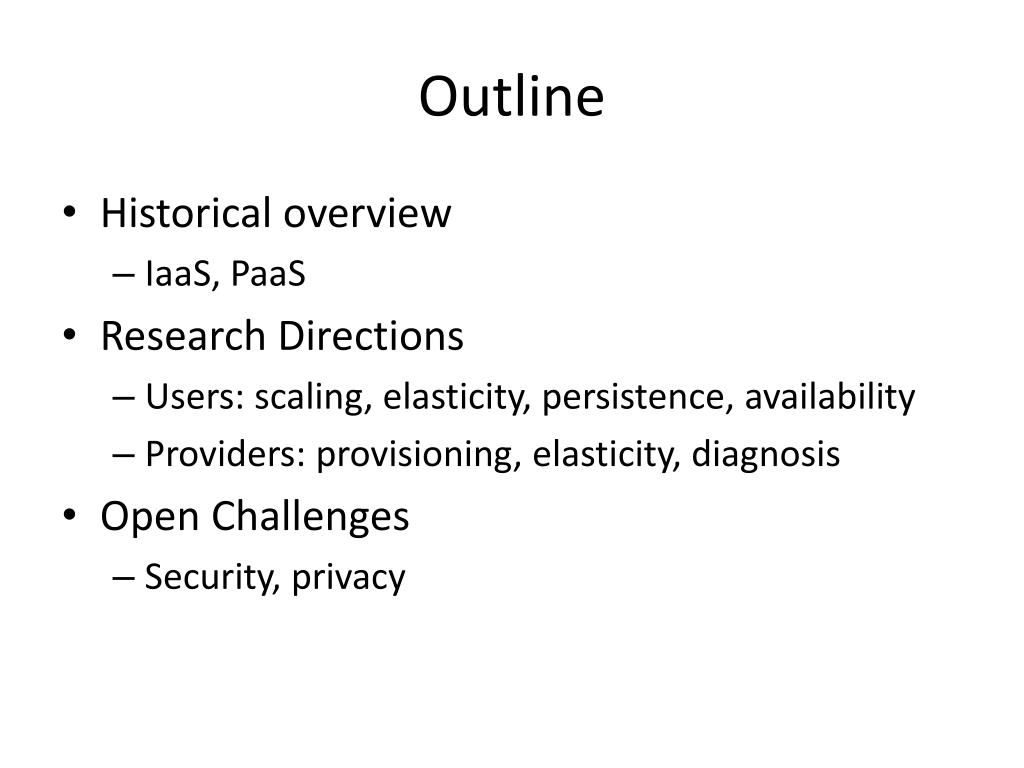 Outline

• Historical overview
– IaaS, PaaS
• Research Directions
– Users: scaling, elasticity, persistence, availability
– Providers: provisioning, elasticity, diagnosis
• Open Challenges
– Security, privacy